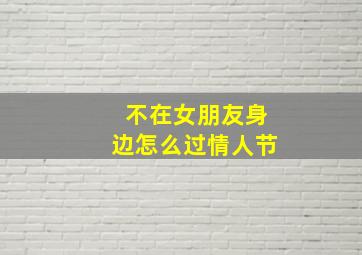 不在女朋友身边怎么过情人节